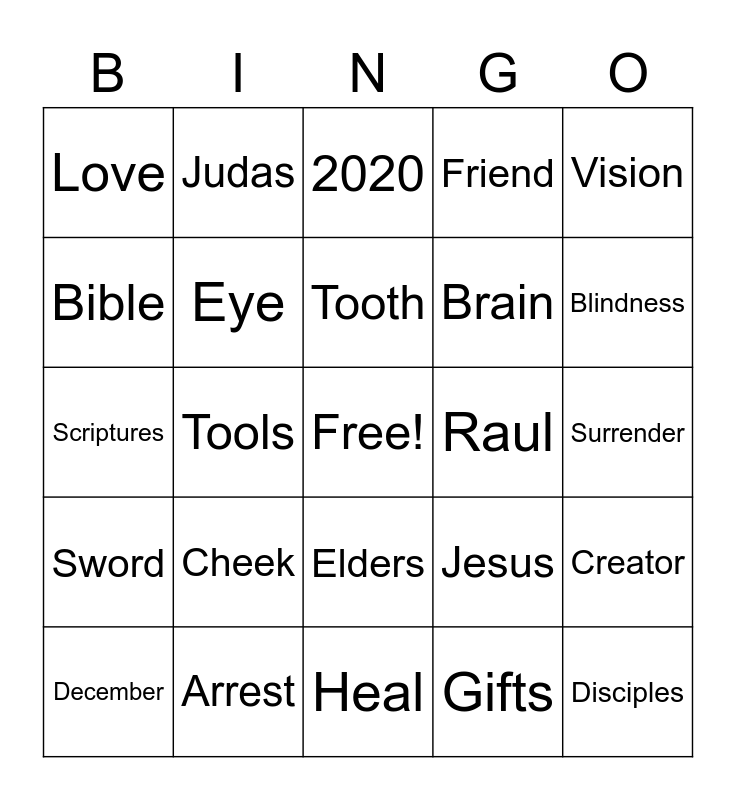 | B | I | N | G | O |
|---|---|---|---|---|
| Love | Judas | 2020 | Friend | Vision |
| Bible | Eye | Tooth | Brain | Blindness |
| Scriptures | Tools | Free! | Raul | Surrender |
| Sword | Cheek | Elders | Jesus | Creator |
| December | Arrest | Heal | Gifts | Disciples |